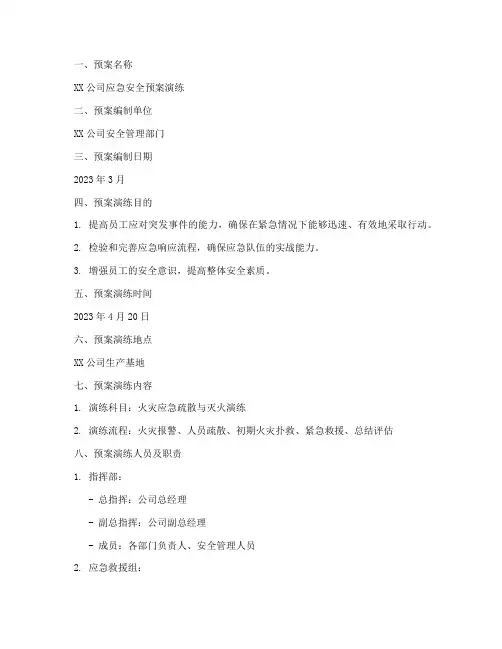 一、预案名称

XX 公司应急安全预案演练

二、预案编制单位

XX 公司安全管理部门

三、预案编制日期

2023 年 3 月

四、预案演练目的

1. 提高员工应对突发事件的能力，确保在紧急情况下能够迅速、有效地采取行动。

2. 检验和完善应急响应流程，确保应急队伍的实战能力。

3. 增强员工的安全意识，提高整体安全素质。

五、预案演练时间

2023 年 4 月 20 日

六、预案演练地点

XX 公司生产基地

七、预案演练内容

1. 演练科目：火灾应急疏散与灭火演练

2. 演练流程：火灾报警、人员疏散、初期火灾扑救、紧急救援、总结评估

八、预案演练人员及职责

1. 指挥部：

- 总指挥：公司总经理

- 副总指挥：公司副总经理

- 成员：各部门负责人、安全管理人员

2. 应急救援组：